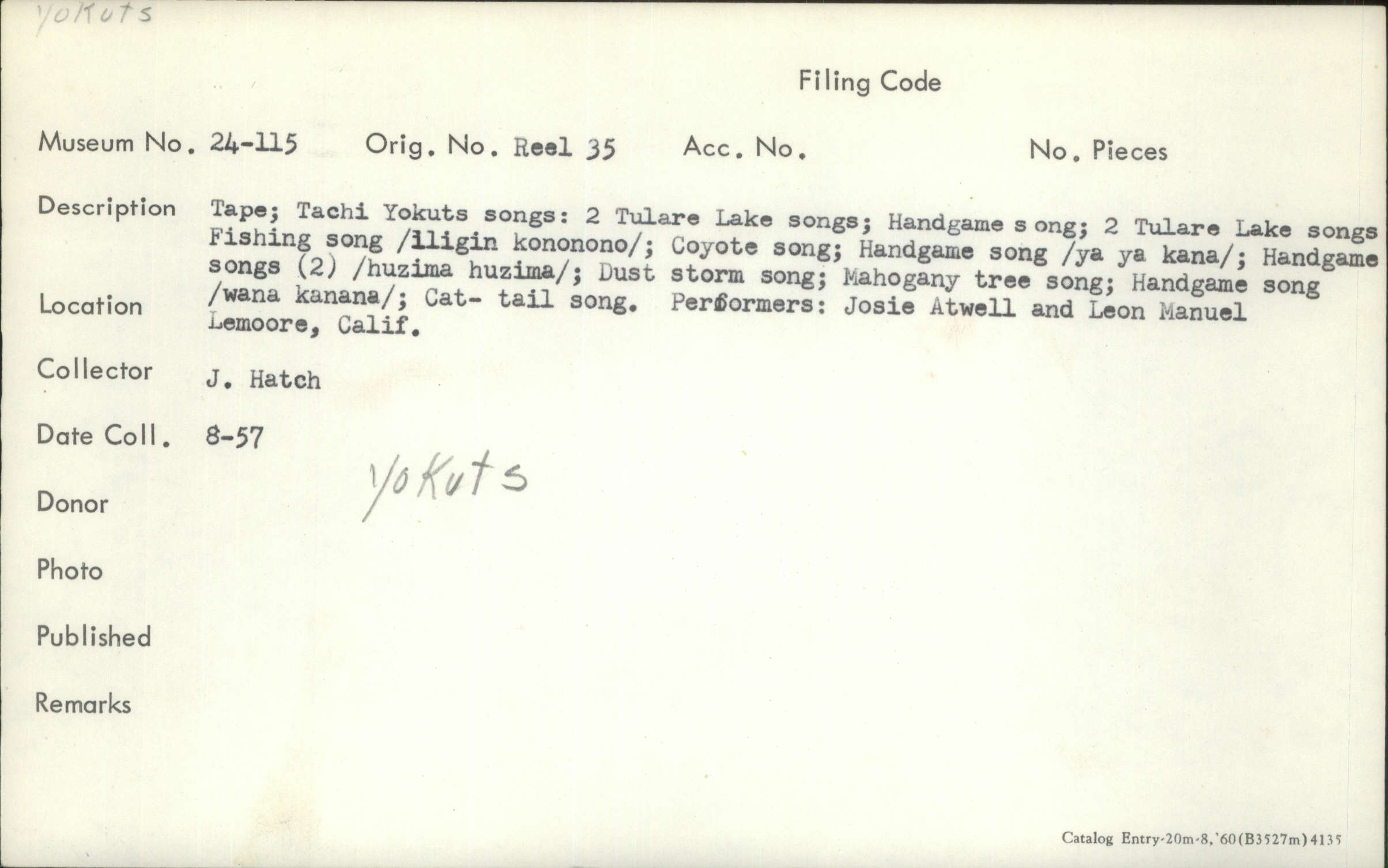 Yokuts

Filing Code

Museum No. 24-115 Orig. No. Reel 35 Acc. No. No. Pieces

Description Tape; Tachi Yokuts songs: 2 Tulare Lake songs; Handgame s ong; 2 Tulare Lake songs Fishing song /iligin kononono/; Coyote song; Handgame song /ya ya kana/; Handgame songs (2) /huzima huzima/; Dust storm song; Mahogany tree song; Handgame song /wana kanana/; Cat- tail song. Performers: Josie Atwell and Leon Manuel

Location Lemoore, Calif.

Collector J. Hatch

Date Coll. 8-57

Yokuts

Donor

Photo

Published

Remarks

Catalog Entry-20m-8,'60(B3527m)4135